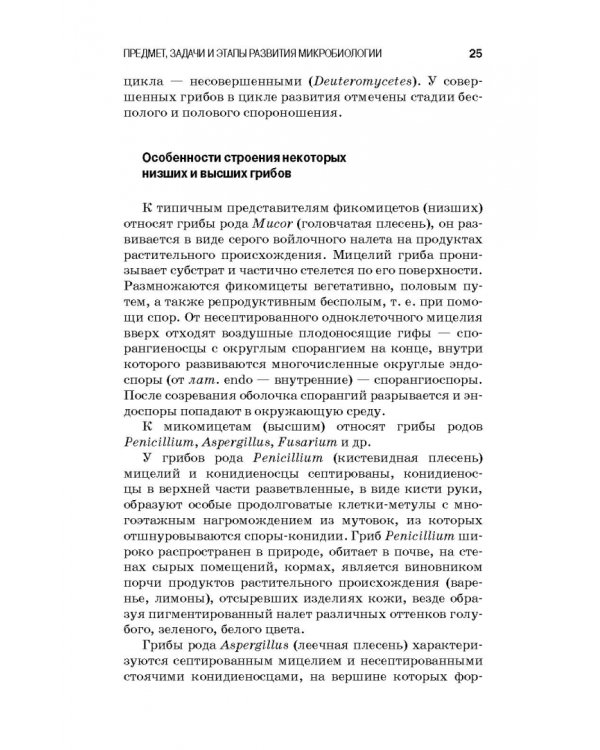 ПРЕДМЕТ, ЗАДАЧИ И ЭТАПЫ РАЗВИТИЯ МИКРОБИОЛОГИИ 25

цикла — несовершенными (Deuteromycetes). У совершенных грибов в цикле развития отмечены стадии бесполого и полового спороношения.

Особенности строения некоторых низших и высших грибов

К типичным представителям фикомицетов (низших) относят грибы рода Mucor (головчатая плесень), он развивается в виде серого войлочного налета на продуктах растительного происхождения. Мицелий гриба пронизывает субстрат и частично стелется по его поверхности. Размножаются фикомицеты вегетативно, половым путем, а также репродуктивным бесполым, т. е. при помощи спор. От несептированного одноклеточного мицелия вверх отходят воздушные плодоносящие гифы — спорангиеносцы с округлым спорангием на конце, внутри которого развиваются многочисленные округлые эндоспоры (от лат. endo — внутренние) — спорангиоспоры. После созревания оболочка спорангий разрывается и эндоспоры попадают в окружающую среду.

К микомицетам (высшим) относят грибы родов Penicillium, Aspergillus, Fusarium и др.

У грибов рода Penicillium (кистевидная плесень) мицелий и конидиеносцы септированы, конидиеносцы в верхней части разветвленные, в виде кисти руки, образуют особые продолговатые клетки-метулы с многоэтажным нагромождением из мутовок, из которых отшнуровываются споры-конидии. Гриб Penicillium широко распространен в природе, обитает в почве, на стенах сырых помещений, кормах, является виновником порчи продуктов растительного происхождения (варенье, лимоны), отсыревших изделиях кожи, везде образуя пигментированный налет различных оттенков голубого, зеленого, белого цвета.

Грибы рода Aspergillus (леечная плесень) характеризуются септированным мицелием и несептированными стоячими конидиеносцами, на вершине которых фор-